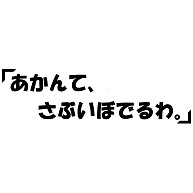 「あかんて、
さぶいぼでるわ。」